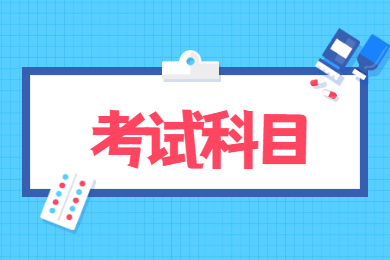 考试科目